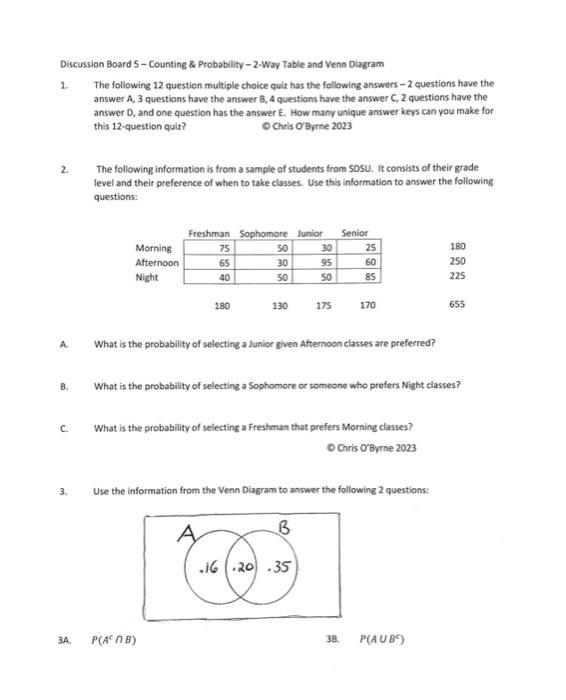 Discussion Board 5 – Counting & Probability – 2-Way Table and Venn Diagram

1. The following 12 question multiple choice quiz has the following answers – 2 questions have the answer A, 3 questions have the answer B, 4 questions have the answer C, 2 questions have the answer D, and one question has the answer E. How many unique answer keys can you make for this 12-question quiz? © Chris O'Byrne 2023

2. The following information is from a sample of students from SDSU. It consists of their grade level and their preference of when to take classes. Use this information to answer the following questions:

| | Freshman | Sophomore | Junior | Senior | |
|---|---|---|---|---|---|
| Morning | 75 | 50 | 30 | 25 | 180 |
| Afternoon | 65 | 30 | 95 | 60 | 250 |
| Night | 40 | 50 | 50 | 85 | 225 |
| | 180 | 130 | 175 | 170 | 655 |

A. What is the probability of selecting a Junior given Afternoon classes are preferred?

B. What is the probability of selecting a Sophomore or someone who prefers Night classes?

C. What is the probability of selecting a Freshman that prefers Morning classes?
© Chris O'Byrne 2023

3. Use the information from the Venn Diagram to answer the following 2 questions:

A B
.16 .20 .35

3A. $P(A^c \cap B)$ 3B. $P(A \cup B^c)$